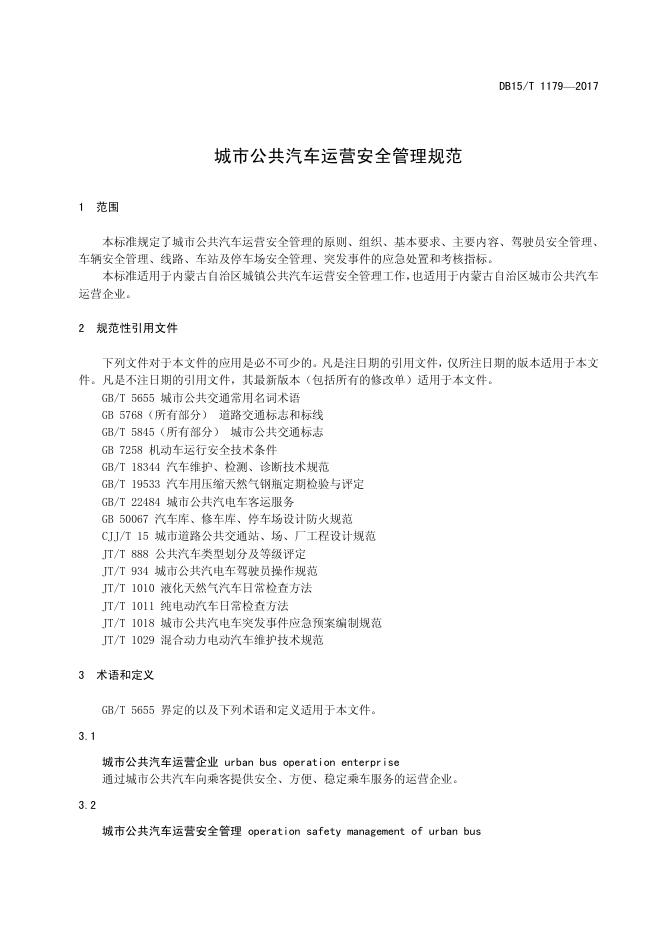 DB15/T 1179—2017

城市公共汽车运营安全管理规范

1 范围

本标准规定了城市公共汽车运营安全管理的原则、组织、基本要求、主要内容、驾驶员安全管理、车辆安全管理、线路、车站及停车场安全管理、突发事件的应急处置和考核指标。

本标准适用于内蒙古自治区城镇公共汽车运营安全管理工作，也适用于内蒙古自治区城市公共汽车运营企业。

2 规范性引用文件

下列文件对于本文件的应用是必不可少的。凡是注日期的引用文件，仅所注日期的版本适用于本文件。凡是不注日期的引用文件，其最新版本（包括所有的修改单）适用于本文件。

GB/T 5655 城市公共交通常用名词术语
GB 5768（所有部分） 道路交通标志和标线
GB/T 5845（所有部分） 城市公共交通标志
GB 7258 机动车运行安全技术条件
GB/T 18344 汽车维护、检测、诊断技术规范
GB/T 19533 汽车用压缩天然气钢瓶定期检验与评定
GB/T 22484 城市公共汽电车客运服务
GB 50067 汽车库、修车库、停车场设计防火规范
CJJ/T 15 城市道路公共交通站、场、厂工程设计规范
JT/T 888 公共汽车类型划分及等级评定
JT/T 934 城市公共汽电车驾驶员操作规范
JT/T 1010 液化天然气汽车日常检查方法
JT/T 1011 纯电动汽车日常检查方法
JT/T 1018 城市公共汽电车突发事件应急预案编制规范
JT/T 1029 混合动力电动汽车维护技术规范

3 术语和定义

GB/T 5655 界定的以及下列术语和定义适用于本文件。

3.1

城市公共汽车运营企业 urban bus operation enterprise
通过城市公共汽车向乘客提供安全、方便、稳定乘车服务的运营企业。

3.2

城市公共汽车运营安全管理 operation safety management of urban bus